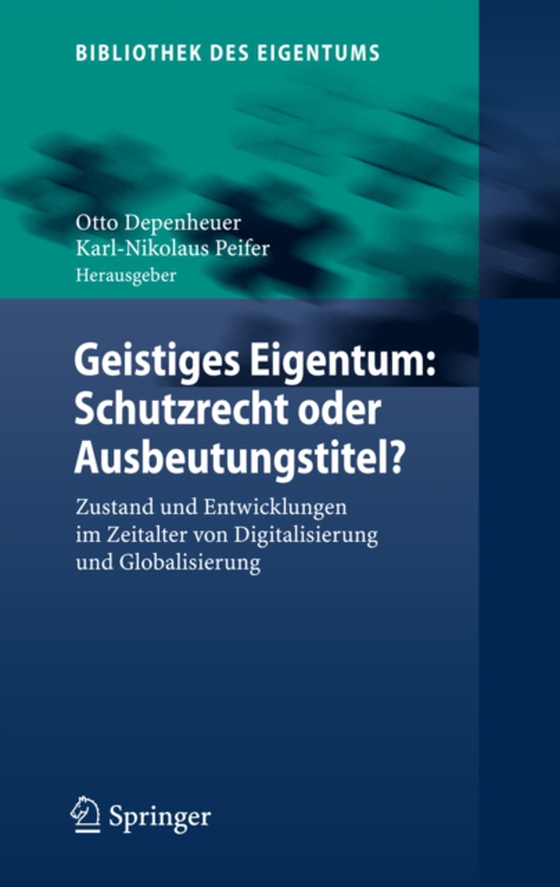 BIBLIOTHEK DES EIGENTUMS

Otto Depenheuer
Karl-Nikolaus Peifer
Herausgeber

Geistiges Eigentum: Schutzrecht oder Ausbeutungstitel?

Zustand und Entwicklungen im Zeitalter von Digitalisierung und Globalisierung

Springer